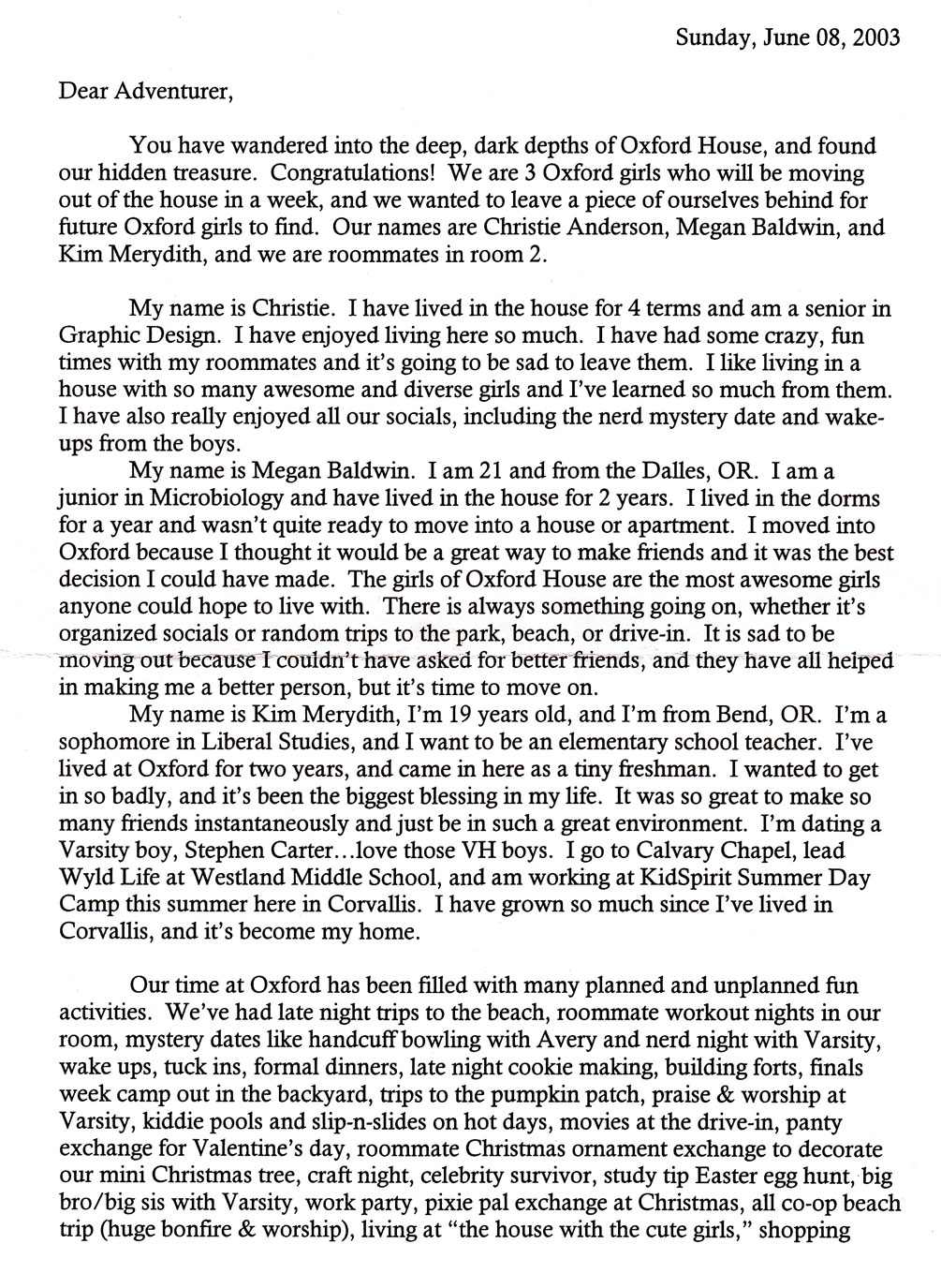 Sunday, June 08, 2003

Dear Adventurer,

You have wandered into the deep, dark depths of Oxford House, and found our hidden treasure. Congratulations! We are 3 Oxford girls who will be moving out of the house in a week, and we wanted to leave a piece of ourselves behind for future Oxford girls to find. Our names are Christie Anderson, Megan Baldwin, and Kim Merydith, and we are roommates in room 2.

My name is Christie. I have lived in the house for 4 terms and am a senior in Graphic Design. I have enjoyed living here so much. I have had some crazy, fun times with my roommates and it's going to be sad to leave them. I like living in a house with so many awesome and diverse girls and I've learned so much from them. I have also really enjoyed all our socials, including the nerd mystery date and wake-ups from the boys.

My name is Megan Baldwin. I am 21 and from the Dalles, OR. I am a junior in Microbiology and have lived in the house for 2 years. I lived in the dorms for a year and wasn't quite ready to move into a house or apartment. I moved into Oxford because I thought it would be a great way to make friends and it was the best decision I could have made. The girls of Oxford House are the most awesome girls anyone could hope to live with. There is always something going on, whether it's organized socials or random trips to the park, beach, or drive-in. It is sad to be moving out because I couldn't have asked for better friends, and they have all helped in making me a better person, but it's time to move on.

My name is Kim Merydith, I'm 19 years old, and I'm from Bend, OR. I'm a sophomore in Liberal Studies, and I want to be an elementary school teacher. I've lived at Oxford for two years, and came in here as a tiny freshman. I wanted to get in so badly, and it's been the biggest blessing in my life. It was so great to make so many friends instantaneously and just be in such a great environment. I'm dating a Varsity boy, Stephen Carter…love those VH boys. I go to Calvary Chapel, lead Wyld Life at Westland Middle School, and am working at KidSpirit Summer Day Camp this summer here in Corvallis. I have grown so much since I've lived in Corvallis, and it's become my home.

Our time at Oxford has been filled with many planned and unplanned fun activities. We've had late night trips to the beach, roommate workout nights in our room, mystery dates like handcuff bowling with Avery and nerd night with Varsity, wake ups, tuck ins, formal dinners, late night cookie making, building forts, finals week camp out in the backyard, trips to the pumpkin patch, praise & worship at Varsity, kiddie pools and slip-n-slides on hot days, movies at the drive-in, panty exchange for Valentine's day, roommate Christmas ornament exchange to decorate our mini Christmas tree, craft night, celebrity survivor, study tip Easter egg hunt, big bro/big sis with Varsity, work party, pixie pal exchange at Christmas, all co-op beach trip (huge bonfire & worship), living at "the house with the cute girls," shopping